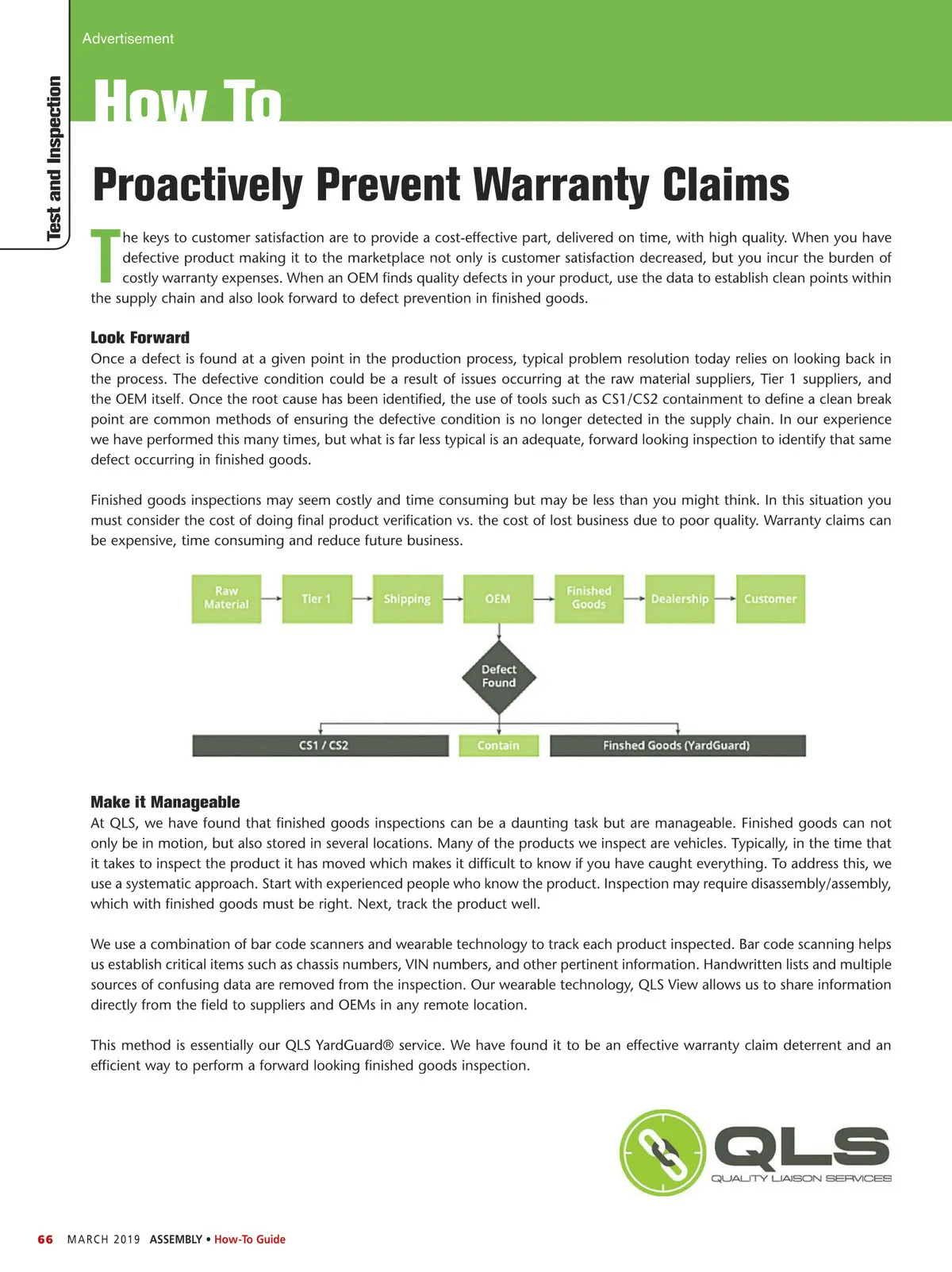 Test and Inspection

Advertisement

How To

Proactively Prevent Warranty Claims

The keys to customer satisfaction are to provide a cost-effective part, delivered on time, with high quality. When you have defective product making it to the marketplace not only is customer satisfaction decreased, but you incur the burden of costly warranty expenses. When an OEM finds quality defects in your product, use the data to establish clean points within the supply chain and also look forward to defect prevention in finished goods.

Look Forward
Once a defect is found at a given point in the production process, typical problem resolution today relies on looking back in the process. The defective condition could be a result of issues occurring at the raw material suppliers, Tier 1 suppliers, and the OEM itself. Once the root cause has been identified, the use of tools such as CS1/CS2 containment to define a clean break point are common methods of ensuring the defective condition is no longer detected in the supply chain. In our experience we have performed this many times, but what is far less typical is an adequate, forward looking inspection to identify that same defect occurring in finished goods.

Finished goods inspections may seem costly and time consuming but may be less than you might think. In this situation you must consider the cost of doing final product verification vs. the cost of lost business due to poor quality. Warranty claims can be expensive, time consuming and reduce future business.

Raw Material
Tier 1
Shipping
OEM
Finished Goods
Dealership
Customer
Defect Found
CS1 / CS2
Contain
Finshed Goods (YardGuard)

Make it Manageable
At QLS, we have found that finished goods inspections can be a daunting task but are manageable. Finished goods can not only be in motion, but also stored in several locations. Many of the products we inspect are vehicles. Typically, in the time that it takes to inspect the product it has moved which makes it difficult to know if you have caught everything. To address this, we use a systematic approach. Start with experienced people who know the product. Inspection may require disassembly/assembly, which with finished goods must be right. Next, track the product well.

We use a combination of bar code scanners and wearable technology to track each product inspected. Bar code scanning helps us establish critical items such as chassis numbers, VIN numbers, and other pertinent information. Handwritten lists and multiple sources of confusing data are removed from the inspection. Our wearable technology, QLS View allows us to share information directly from the field to suppliers and OEMs in any remote location.

This method is essentially our QLS YardGuard® service. We have found it to be an effective warranty claim deterrent and an efficient way to perform a forward looking finished goods inspection.

QLS
QUALITY LIAISON SERVICES

66 MARCH 2019 ASSEMBLY • How-To Guide